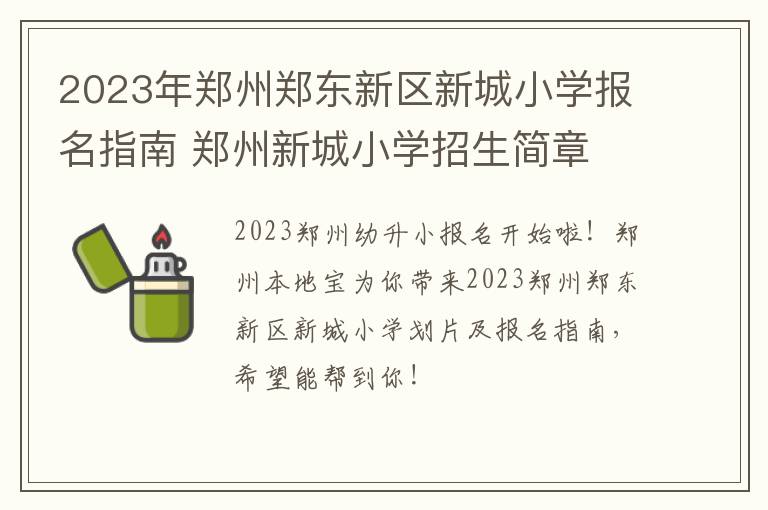 2023年郑州郑东新区新城小学报名指南 郑州新城小学招生简章

2023郑州幼升小报名开始啦！郑州本地宝为你带来2023郑州郑东新区新城小学划片及报名指南，希望能帮到你！